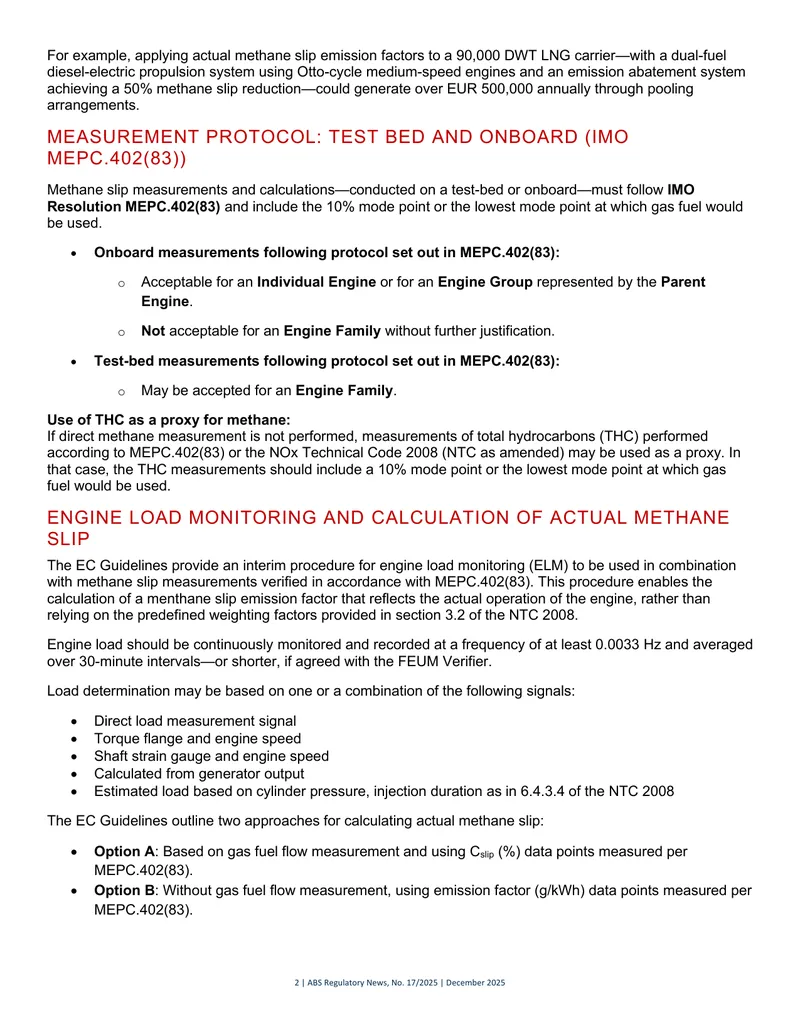 For example, applying actual methane slip emission factors to a 90,000 DWT LNG carrier—with a dual-fuel diesel-electric propulsion system using Otto-cycle medium-speed engines and an emission abatement system achieving a 50% methane slip reduction—could generate over EUR 500,000 annually through pooling arrangements.

MEASUREMENT PROTOCOL: TEST BED AND ONBOARD (IMO MEPC.402(83))

Methane slip measurements and calculations—conducted on a test-bed or onboard—must follow IMO Resolution MEPC.402(83) and include the 10% mode point or the lowest mode point at which gas fuel would be used.

• Onboard measurements following protocol set out in MEPC.402(83):
o Acceptable for an Individual Engine or for an Engine Group represented by the Parent Engine.
o Not acceptable for an Engine Family without further justification.
• Test-bed measurements following protocol set out in MEPC.402(83):
o May be accepted for an Engine Family.

Use of THC as a proxy for methane:
If direct methane measurement is not performed, measurements of total hydrocarbons (THC) performed according to MEPC.402(83) or the NOx Technical Code 2008 (NTC as amended) may be used as a proxy. In that case, the THC measurements should include a 10% mode point or the lowest mode point at which gas fuel would be used.

ENGINE LOAD MONITORING AND CALCULATION OF ACTUAL METHANE SLIP

The EC Guidelines provide an interim procedure for engine load monitoring (ELM) to be used in combination with methane slip measurements verified in accordance with MEPC.402(83). This procedure enables the calculation of a menthane slip emission factor that reflects the actual operation of the engine, rather than relying on the predefined weighting factors provided in section 3.2 of the NTC 2008.

Engine load should be continuously monitored and recorded at a frequency of at least 0.0033 Hz and averaged over 30-minute intervals—or shorter, if agreed with the FEUM Verifier.

Load determination may be based on one or a combination of the following signals:

• Direct load measurement signal
• Torque flange and engine speed
• Shaft strain gauge and engine speed
• Calculated from generator output
• Estimated load based on cylinder pressure, injection duration as in 6.4.3.4 of the NTC 2008

The EC Guidelines outline two approaches for calculating actual methane slip:

• Option A: Based on gas fuel flow measurement and using $C_{slip}$ (%) data points measured per MEPC.402(83).
• Option B: Without gas fuel flow measurement, using emission factor (g/kWh) data points measured per MEPC.402(83).

2 | ABS Regulatory News, No. 17/2025 | December 2025